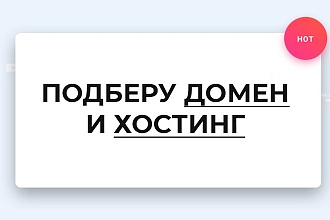 HOT

ПОДБЕРУ ДОМЕН И ХОСТИНГ